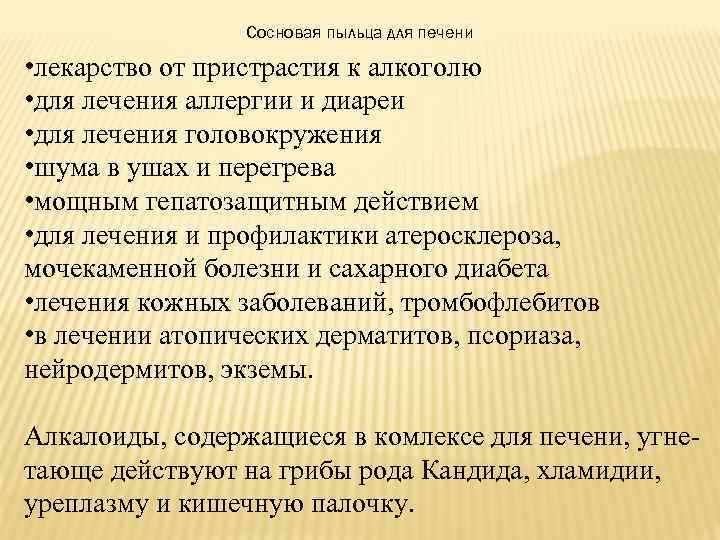 Сосновая пыльца для печени

•лекарство от пристрастия к алкоголю
•для лечения аллергии и диареи
•для лечения головокружения
•шума в ушах и перегрева
•мощным гепатозащитным действием
•для лечения и профилактики атеросклероза, мочекаменной болезни и сахарного диабета
•лечения кожных заболеваний, тромбофлебитов
•в лечении атопических дерматитов, псориаза, нейродермитов, экземы.

Алкалоиды, содержащиеся в комлексе для печени, угнетающе действуют на грибы рода Кандида, хламидии, уреплазму и кишечную палочку.